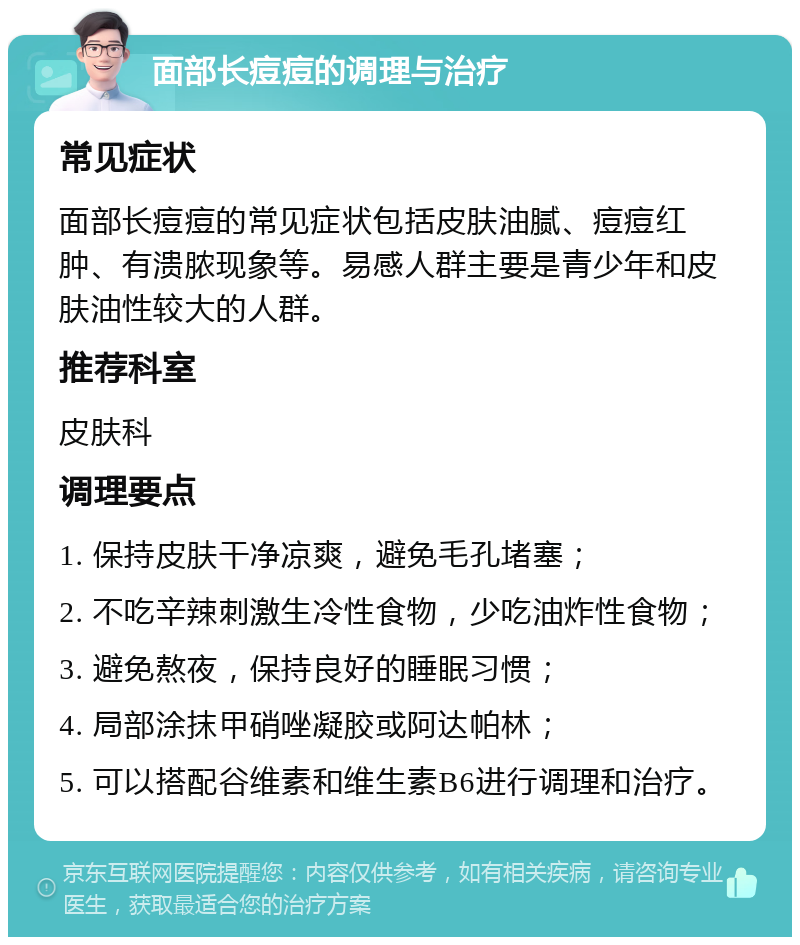 面部长痘痘的调理与治疗

常见症状

面部长痘痘的常见症状包括皮肤油腻、痘痘红肿、有溃脓现象等。易感人群主要是青少年和皮肤油性较大的人群。

推荐科室

皮肤科

调理要点

1. 保持皮肤干净凉爽，避免毛孔堵塞；

2. 不吃辛辣刺激生冷性食物，少吃油炸性食物；

3. 避免熬夜，保持良好的睡眠习惯；

4. 局部涂抹甲硝唑凝胶或阿达帕林；

5. 可以搭配谷维素和维生素B6进行调理和治疗。

京东互联网医院提醒您：内容仅供参考，如有相关疾病，请咨询专业医生，获取最适合您的治疗方案